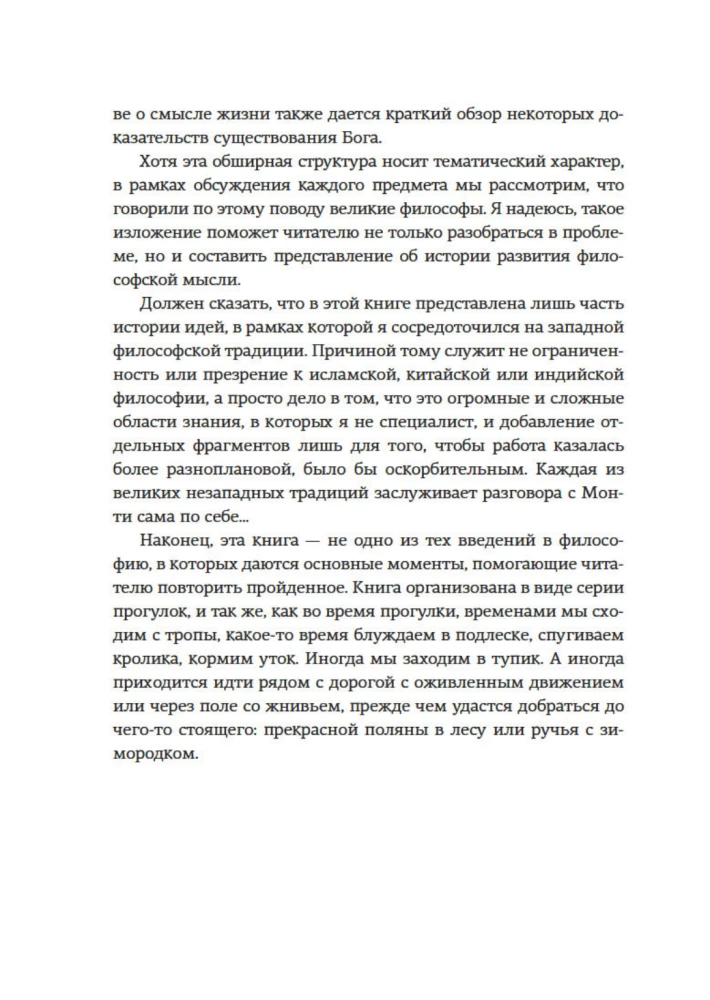 ве о смысле жизни также дается краткий обзор некоторых доказательств существования Бога.

Хотя эта обширная структура носит тематический характер, в рамках обсуждения каждого предмета мы рассмотрим, что говорили по этому поводу великие философы. Я надеюсь, такое изложение поможет читателю не только разобраться в проблеме, но и составить представление об истории развития философской мысли.

Должен сказать, что в этой книге представлена лишь часть истории идей, в рамках которой я сосредоточился на западной философской традиции. Причиной тому служит не ограниченность или презрение к исламской, китайской или индийской философии, а просто дело в том, что это огромные и сложные области знания, в которых я не специалист, и добавление отдельных фрагментов лишь для того, чтобы работа казалась более разноплановой, было бы оскорбительным. Каждая из великих незападных традиций заслуживает разговора с Монти сама по себе...

Наконец, эта книга — не одно из тех введений в философию, в которых даются основные моменты, помогающие читателю повторить пройденное. Книга организована в виде серии прогулок, и так же, как во время прогулки, временами мы сходим с тропы, какое-то время блуждаем в подлеске, спугиваем кролика, кормим уток. Иногда мы заходим в тупик. А иногда приходится идти рядом с дорогой с оживленным движением или через поле со жнивьем, прежде чем удастся добраться до чего-то стоящего: прекрасной поляны в лесу или ручья с зимородком.